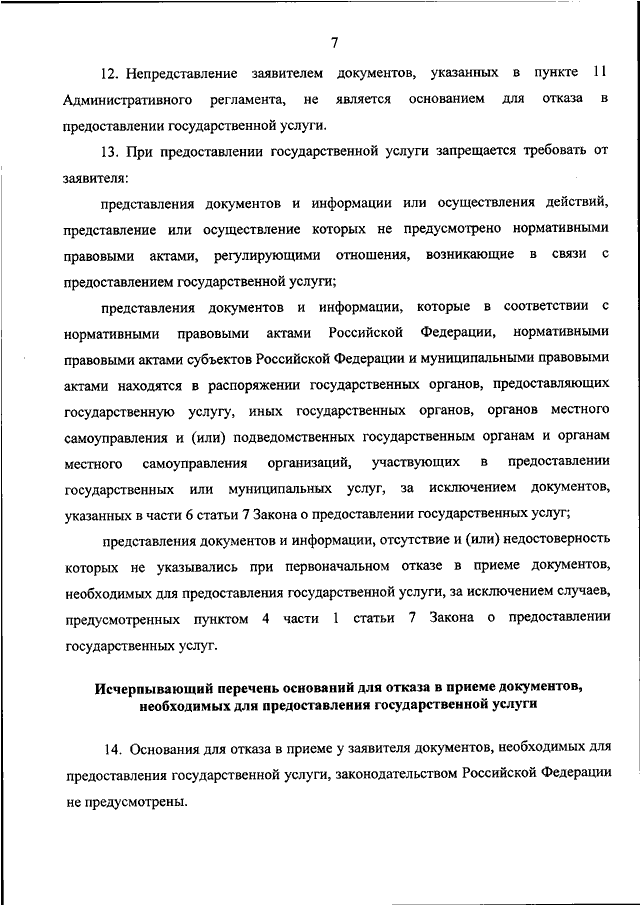 7

12. Непредставление заявителем документов, указанных в пункте 11 Административного регламента, не является основанием для отказа в предоставлении государственной услуги.

13. При предоставлении государственной услуги запрещается требовать от заявителя:

представления документов и информации или осуществления действий, представление или осуществление которых не предусмотрено нормативными правовыми актами, регулирующими отношения, возникающие в связи с предоставлением государственной услуги;

представления документов и информации, которые в соответствии с нормативными правовыми актами Российской Федерации, нормативными правовыми актами субъектов Российской Федерации и муниципальными правовыми актами находятся в распоряжении государственных органов, предоставляющих государственную услугу, иных государственных органов, органов местного самоуправления и (или) подведомственных государственным органам и органам местного самоуправления организаций, участвующих в предоставлении государственных или муниципальных услуг, за исключением документов, указанных в части 6 статьи 7 Закона о предоставлении государственных услуг;

представления документов и информации, отсутствие и (или) недостоверность которых не указывались при первоначальном отказе в приеме документов, необходимых для предоставления государственной услуги, за исключением случаев, предусмотренных пунктом 4 части 1 статьи 7 Закона о предоставлении государственных услуг.

Исчерпывающий перечень оснований для отказа в приеме документов, необходимых для предоставления государственной услуги

14. Основания для отказа в приеме у заявителя документов, необходимых для предоставления государственной услуги, законодательством Российской Федерации не предусмотрены.